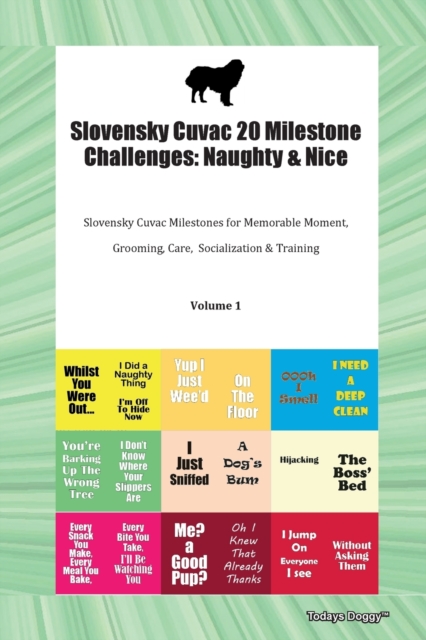 Slovensky Cuvac 20 Milestone Challenges: Naughty & Nice

Slovensky Cuvac Milestones for Memorable Moment, Grooming, Care, Socialization & Training

Volume 1

Whilst You Were Out...

I Did a Naughty Thing

I'm Off To Hide Now

Yup I Just Wee'd

On The Floor

OOOh I Smell

I NEED A DEEP CLEAN

You're Barking Up The Wrong Tree

I Don't Know Where Your Slippers Are

I Just Sniffed

A Dog's Bum

Hijacking

The Boss' Bed

Every Snack You Make, Every Meal You Bake,

Every Bite You Take, I'll Be Watching You

Me? a Good Pup?

Oh I Knew That Already Thanks

I Jump On Everyone I see

Without Asking Them

Todays Doggy™